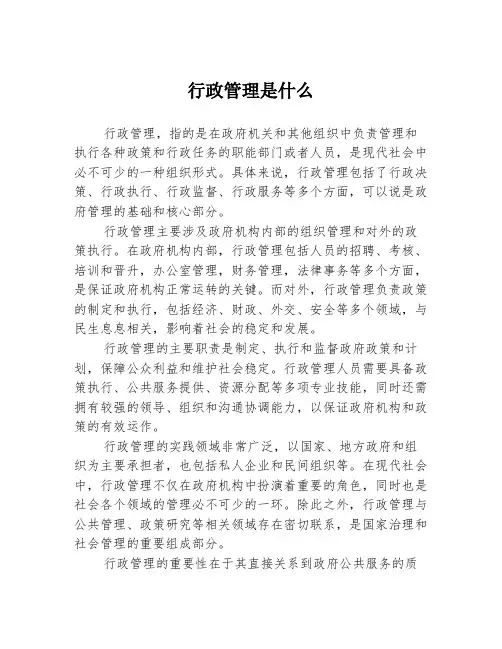 行政管理是什么

行政管理，指的是在政府机关和其他组织中负责管理和执行各种政策和行政任务的职能部门或者人员，是现代社会中必不可少的一种组织形式。具体来说，行政管理包括了行政决策、行政执行、行政监督、行政服务等多个方面，可以说是政府管理的基础和核心部分。

行政管理主要涉及政府机构内部的组织管理和对外的政策执行。在政府机构内部，行政管理包括人员的招聘、考核、培训和晋升，办公室管理，财务管理，法律事务等多个方面，是保证政府机构正常运转的关键。而对外，行政管理负责政策的制定和执行，包括经济、财政、外交、安全等多个领域，与民生息息相关，影响着社会的稳定和发展。

行政管理的主要职责是制定、执行和监督政府政策和计划，保障公众利益和维护社会稳定。行政管理人员需要具备政策执行、公共服务提供、资源分配等多项专业技能，同时还需拥有较强的领导、组织和沟通协调能力，以保证政府机构和政策的有效运作。

行政管理的实践领域非常广泛，以国家、地方政府和组织为主要承担者，也包括私人企业和民间组织等。在现代社会中，行政管理不仅在政府机构中扮演着重要的角色，同时也是社会各个领域的管理必不可少的一环。除此之外，行政管理与公共管理、政策研究等相关领域存在密切联系，是国家治理和社会管理的重要组成部分。

行政管理的重要性在于其直接关系到政府公共服务的质